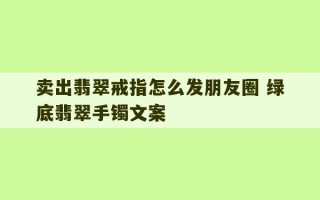 卖出翡翠戒指怎么发朋友圈 绿底翡翠手镯文案